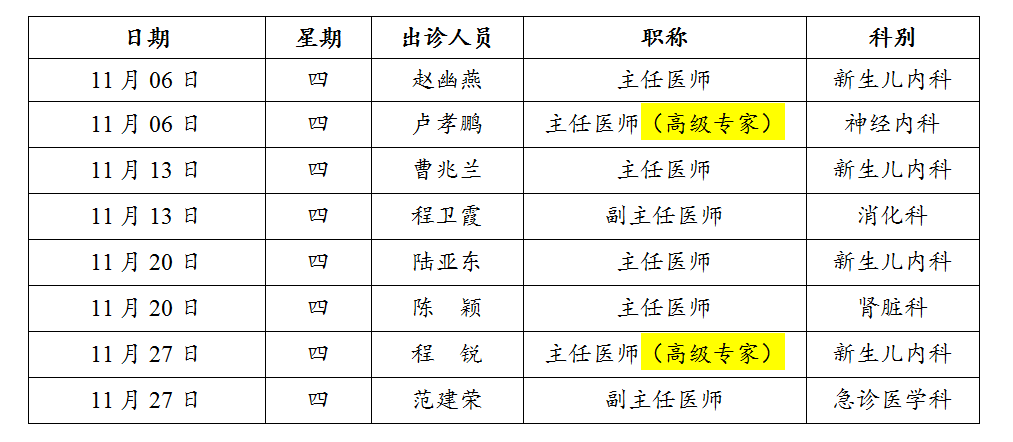 | 日期 | 星期 | 出诊人员 | 职称 | 科别 |
|---|---|---|---|---|
| 11月06日 | 四 | 赵幽燕 | 主任医师 | 新生儿内科 |
| 11月06日 | 四 | 卢孝鹏 | 主任医师（高级专家） | 神经内科 |
| 11月13日 | 四 | 曹兆兰 | 主任医师 | 新生儿内科 |
| 11月13日 | 四 | 程卫霞 | 副主任医师 | 消化科 |
| 11月20日 | 四 | 陆亚东 | 主任医师 | 新生儿内科 |
| 11月20日 | 四 | 陈 颖 | 主任医师 | 肾脏科 |
| 11月27日 | 四 | 程 锐 | 主任医师（高级专家） | 新生儿内科 |
| 11月27日 | 四 | 范建荣 | 副主任医师 | 急诊医学科 |